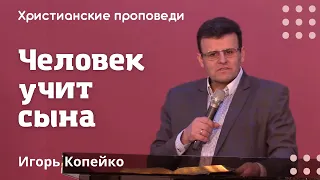 Христианские проповеди

Человек учит сына

Игорь Копейко